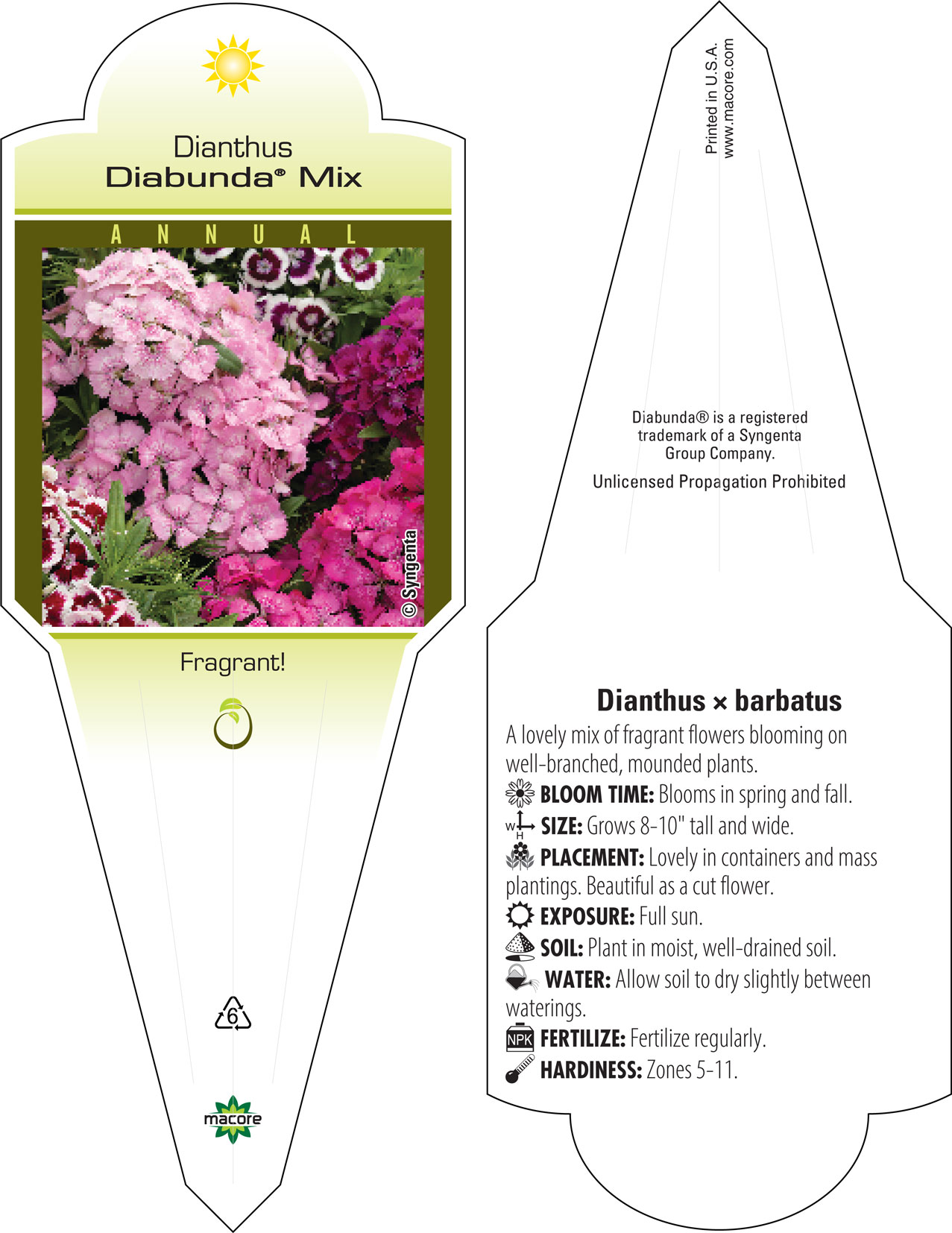 Dianthus
Diabunda® Mix

ANNUAL

© Syngenta

Fragrant!

6

macore

Printed in U.S.A.
www.macore.com

Diabunda® is a registered trademark of a Syngenta Group Company.

Unlicensed Propagation Prohibited

Dianthus × barbatus

A lovely mix of fragrant flowers blooming on well-branched, mounded plants.

BLOOM TIME: Blooms in spring and fall.

W H SIZE: Grows 8-10" tall and wide.

PLACEMENT: Lovely in containers and mass plantings. Beautiful as a cut flower.

EXPOSURE: Full sun.

SOIL: Plant in moist, well-drained soil.

WATER: Allow soil to dry slightly between waterings.

NPK FERTILIZE: Fertilize regularly.

HARDINESS: Zones 5-11.